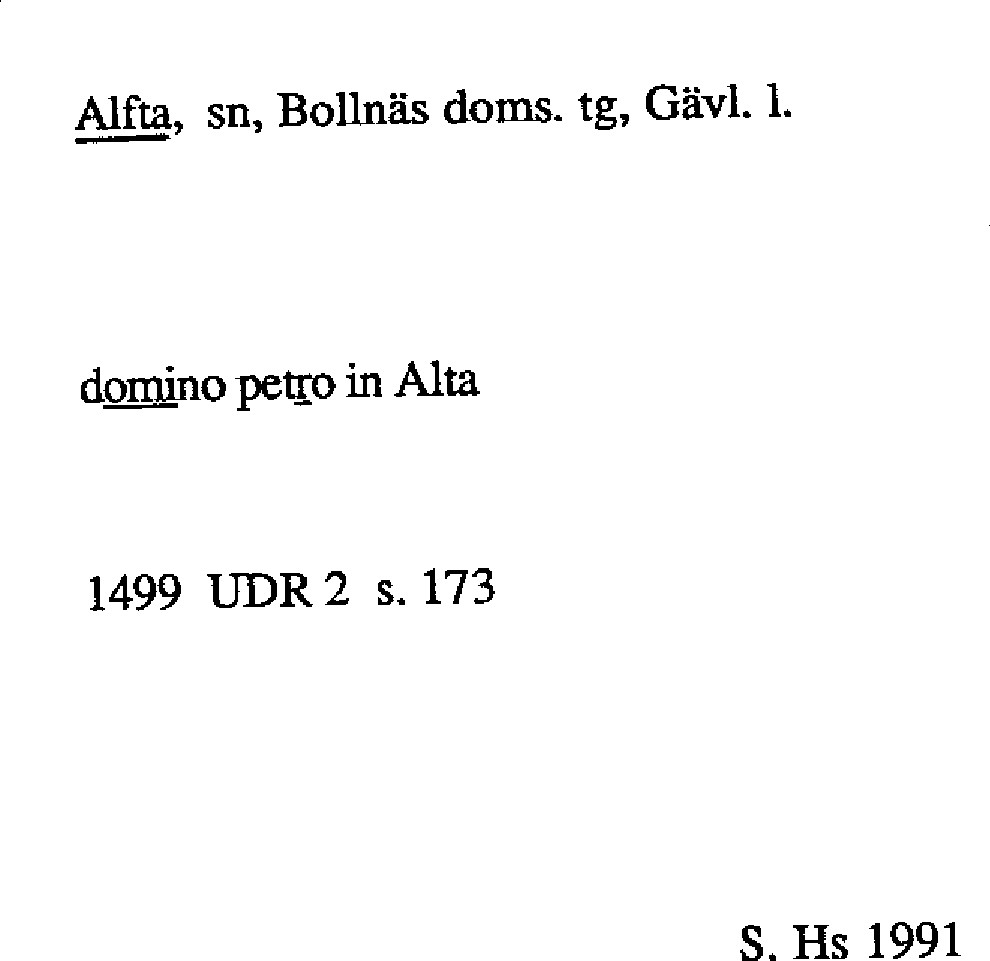 Alfta, sn, Bollnäs doms. tg, Gävl. l.

domino petro in Alta

1499 UDR 2 s. 173

S. Hs 1991